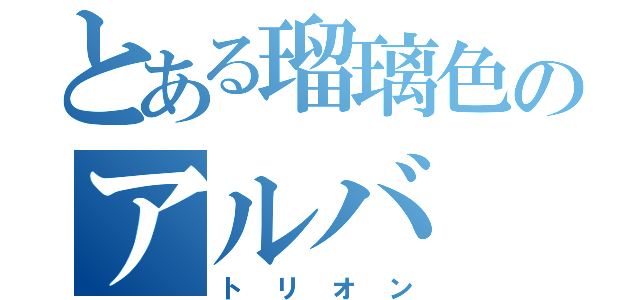 とある瑠璃色の
アルバ
トリオン